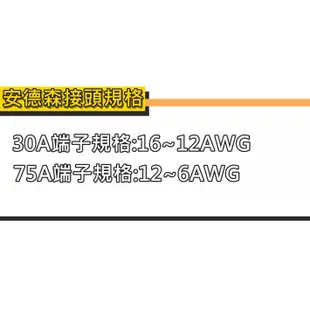 安德森接頭規格

30A端子規格:16~12AWG
75A端子規格:12~6AWG